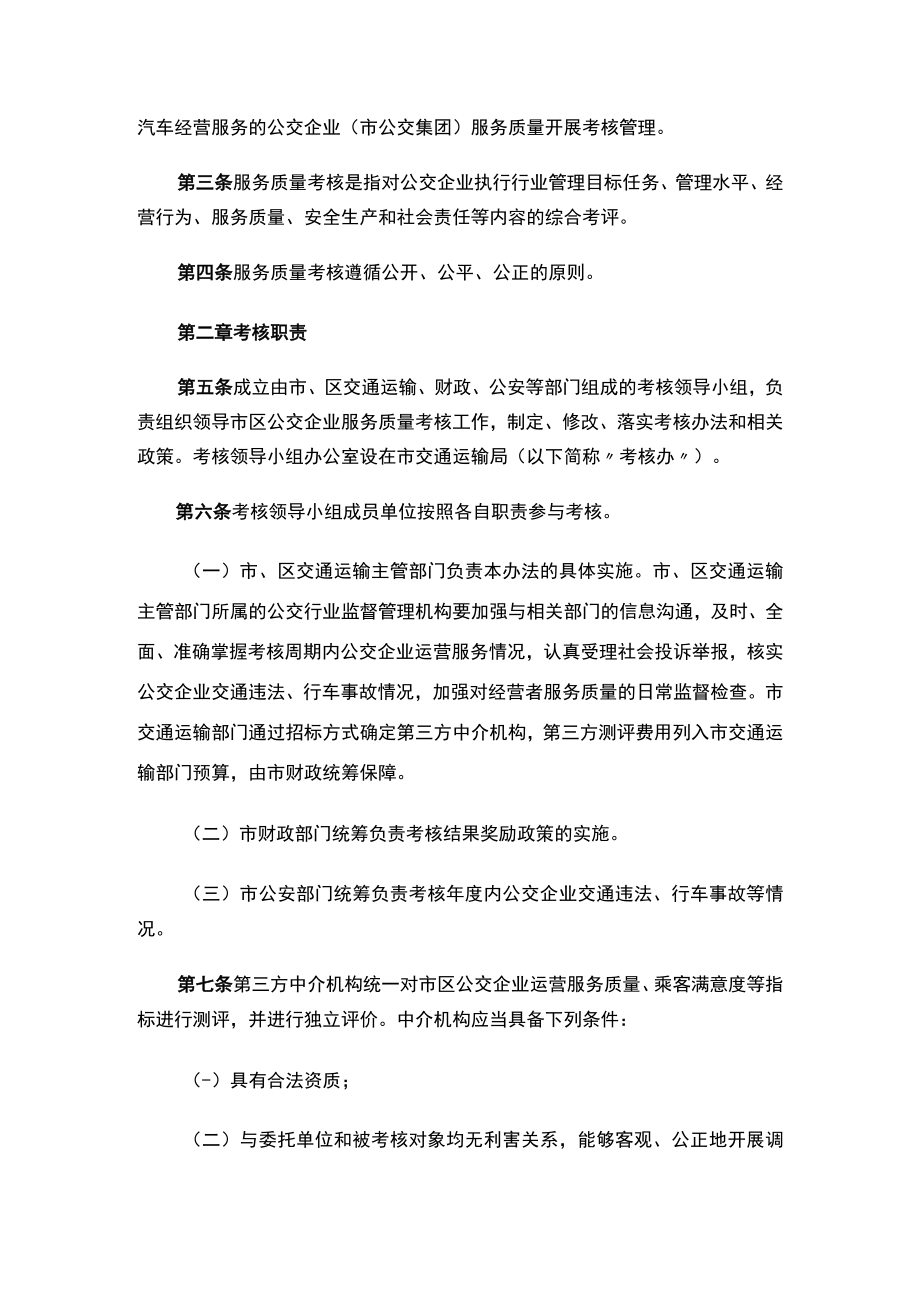 汽车经营服务的公交企业（市公交集团）服务质量开展考核管理。

第三条服务质量考核是指对公交企业执行行业管理目标任务、管理水平、经营行为、服务质量、安全生产和社会责任等内容的综合考评。

第四条服务质量考核遵循公开、公平、公正的原则。

第二章考核职责

第五条成立由市、区交通运输、财政、公安等部门组成的考核领导小组，负责组织领导市区公交企业服务质量考核工作，制定、修改、落实考核办法和相关政策。考核领导小组办公室设在市交通运输局（以下简称〃考核办〃）。

第六条考核领导小组成员单位按照各自职责参与考核。

（一）市、区交通运输主管部门负责本办法的具体实施。市、区交通运输主管部门所属的公交行业监督管理机构要加强与相关部门的信息沟通，及时、全面、准确掌握考核周期内公交企业运营服务情况，认真受理社会投诉举报，核实公交企业交通违法、行车事故情况，加强对经营者服务质量的日常监督检查。市交通运输部门通过招标方式确定第三方中介机构，第三方测评费用列入市交通运输部门预算，由市财政统筹保障。

（二）市财政部门统筹负责考核结果奖励政策的实施。

（三）市公安部门统筹负责考核年度内公交企业交通违法、行车事故等情况。

第七条第三方中介机构统一对市区公交企业运营服务质量、乘客满意度等指标进行测评，并进行独立评价。中介机构应当具备下列条件：

（-）具有合法资质；

（二）与委托单位和被考核对象均无利害关系，能够客观、公正地开展调